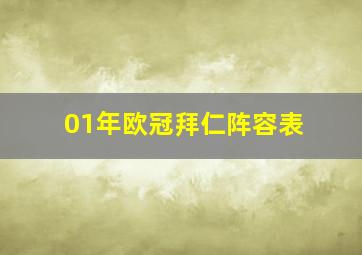 01年欧冠拜仁阵容表